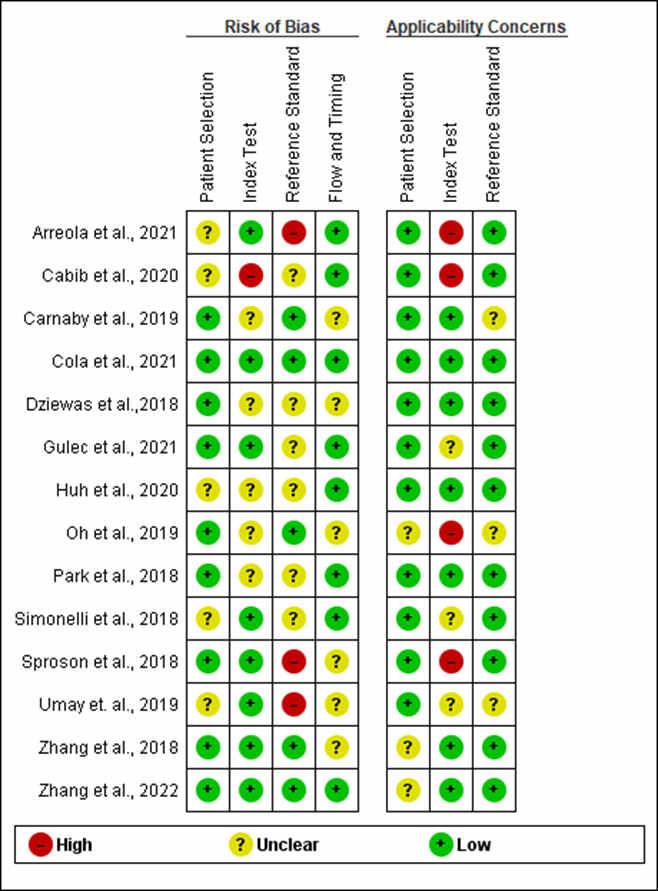 | | Risk of Bias | | | | Applicability Concerns | | |
|---|---|---|---|---|---|---|---|
| | Patient Selection | Index Test | Reference Standard | Flow and Timing | Patient Selection | Index Test | Reference Standard |
| Arreola et al., 2021 | ? | + | – | + | + | – | + |
| Cabib et al., 2020 | ? | – | ? | + | + | – | + |
| Carnaby et al., 2019 | + | ? | + | ? | + | + | ? |
| Cola et al., 2021 | + | + | + | + | + | + | + |
| Dziewas et al.,2018 | + | ? | ? | ? | + | + | + |
| Gulec et al., 2021 | + | + | ? | + | + | ? | + |
| Huh et al., 2020 | ? | ? | ? | + | + | + | + |
| Oh et al., 2019 | + | ? | + | ? | ? | – | ? |
| Park et al., 2018 | + | ? | ? | + | + | + | + |
| Simonelli et al., 2018 | ? | + | ? | + | + | ? | + |
| Sproson et al., 2018 | + | + | – | ? | + | – | + |
| Umay et. al., 2019 | ? | + | – | ? | + | ? | ? |
| Zhang et al., 2018 | + | + | + | ? | ? | + | + |
| Zhang et al., 2022 | + | + | + | + | ? | + | + |

– High ? Unclear + Low